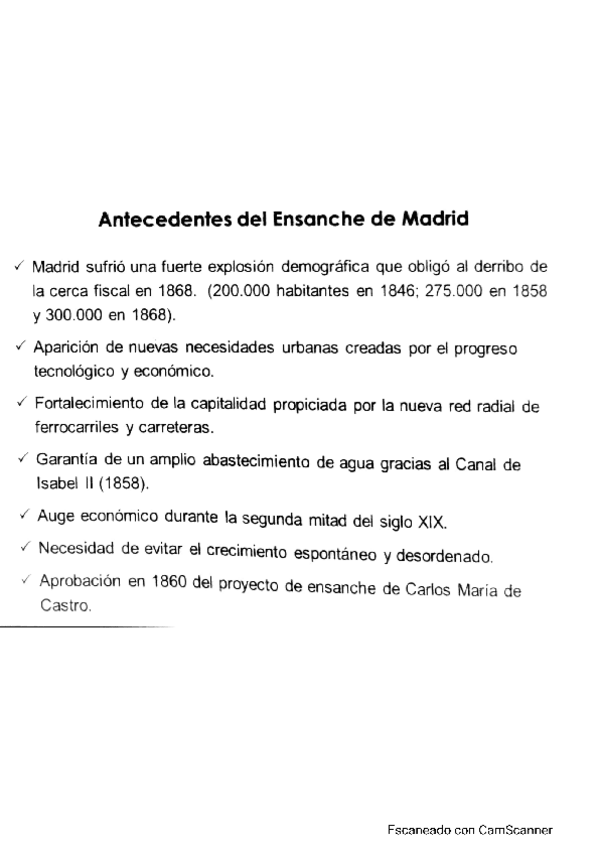 Antecedentes del Ensanche de Madrid

✓ Madrid sufrió una fuerte explosión demográfica que obligó al derribo de la cerca fiscal en 1868. (200.000 habitantes en 1846; 275.000 en 1858 y 300.000 en 1868).

✓ Aparición de nuevas necesidades urbanas creadas por el progreso tecnológico y económico.

✓ Fortalecimiento de la capitalidad propiciada por la nueva red radial de ferrocarriles y carreteras.

✓ Garantía de un amplio abastecimiento de agua gracias al Canal de Isabel II (1858).

✓ Auge económico durante la segunda mitad del siglo XIX.

✓ Necesidad de evitar el crecimiento espontáneo y desordenado.

✓ Aprobación en 1860 del proyecto de ensanche de Carlos María de Castro.

Escaneado con CamScanner